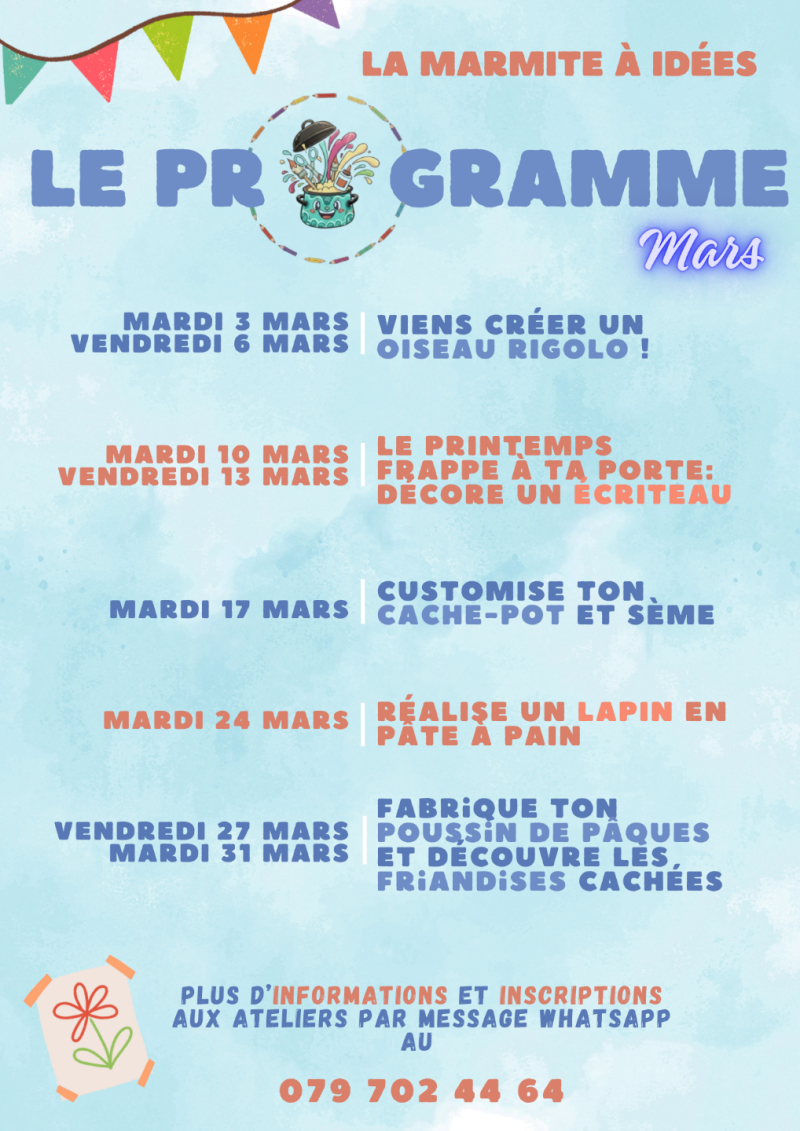 LA MARMITE À IDÉES

LE PROGRAMME

Mars

MARDI 3 MARS
VENDREDI 6 MARS

VIENS CRÉER UN OISEAU RIGOLO !

MARDI 10 MARS
VENDREDI 13 MARS

LE PRINTEMPS FRAPPE À TA PORTE: DÉCORE UN ÉCRITEAU

MARDI 17 MARS

CUSTOMISE TON CACHE-POT ET SÈME

MARDI 24 MARS

RÉALISE UN LAPIN EN PÂTE À PAIN

VENDREDI 27 MARS
MARDI 31 MARS

FABRIQUE TON POUSSIN DE PÂQUES ET DÉCOUVRE LES FRIANDISES CACHÉES

PLUS D'INFORMATIONS ET INSCRIPTIONS AUX ATELIERS PAR MESSAGE WHATSAPP AU

079 702 44 64